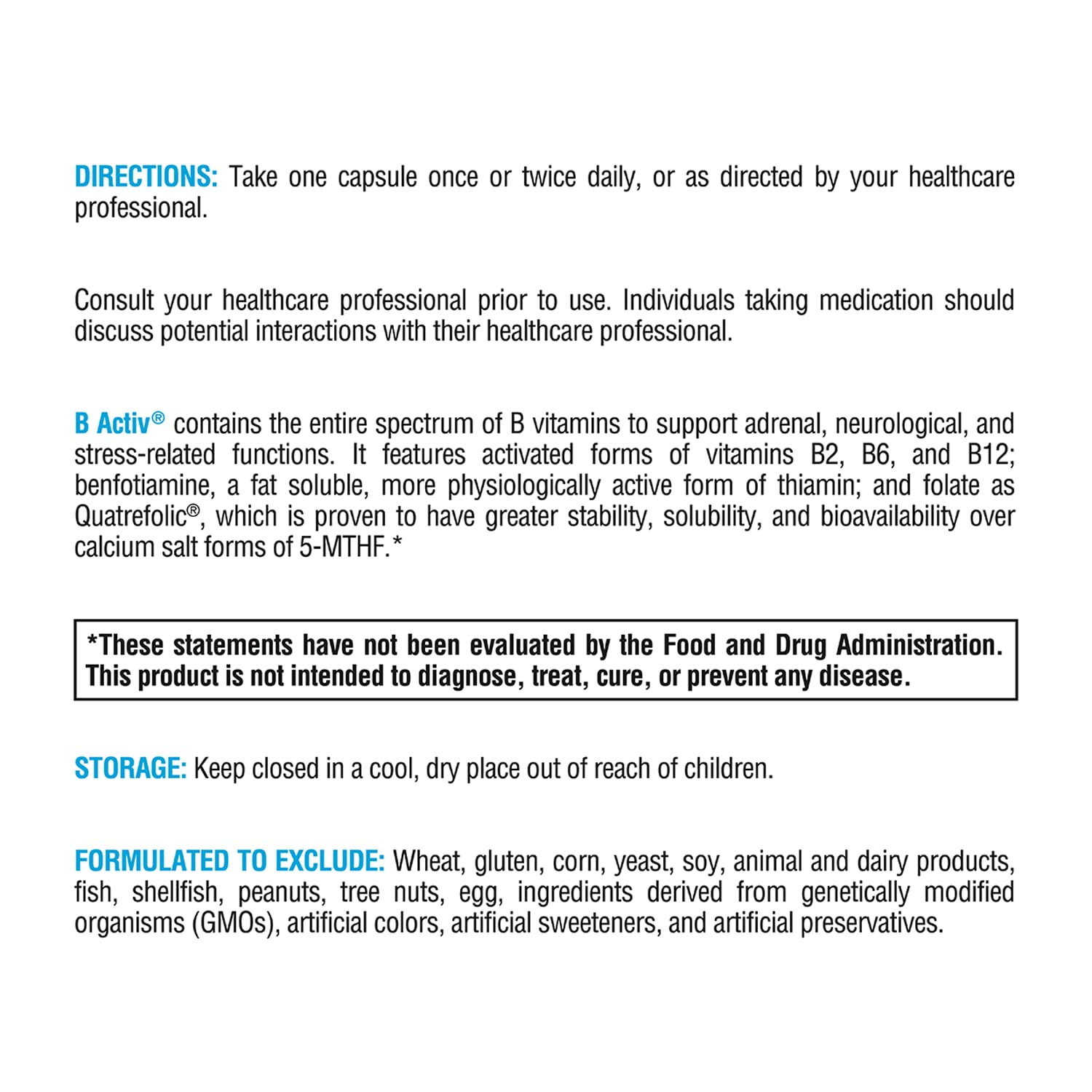 DIRECTIONS: Take one capsule once or twice daily, or as directed by your healthcare professional.

Consult your healthcare professional prior to use. Individuals taking medication should discuss potential interactions with their healthcare professional.

B Activ® contains the entire spectrum of B vitamins to support adrenal, neurological, and stress-related functions. It features activated forms of vitamins B2, B6, and B12; benfotiamine, a fat soluble, more physiologically active form of thiamin; and folate as Quatrefolic®, which is proven to have greater stability, solubility, and bioavailability over calcium salt forms of 5-MTHF.*

*These statements have not been evaluated by the Food and Drug Administration. This product is not intended to diagnose, treat, cure, or prevent any disease.

STORAGE: Keep closed in a cool, dry place out of reach of children.

FORMULATED TO EXCLUDE: Wheat, gluten, corn, yeast, soy, animal and dairy products, fish, shellfish, peanuts, tree nuts, egg, ingredients derived from genetically modified organisms (GMOs), artificial colors, artificial sweeteners, and artificial preservatives.